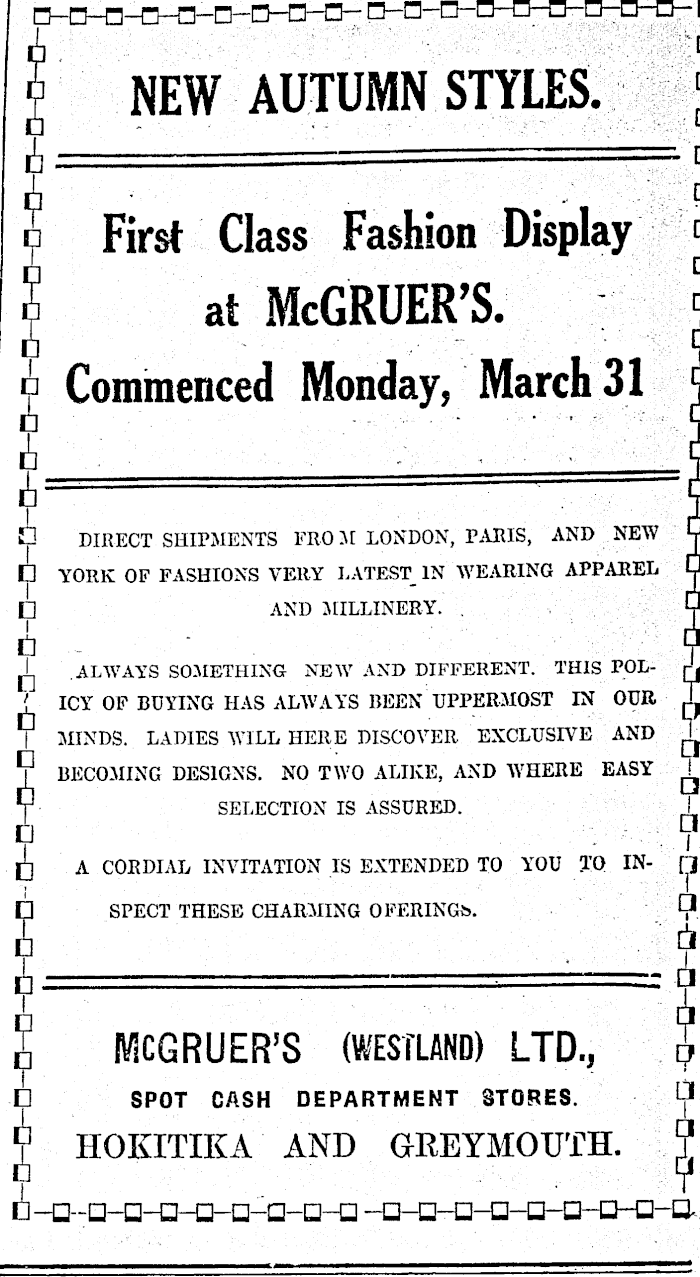 NEW AUTUMN STYLES.

First Class Fashion Display at McGRUER'S. Commenced Monday, March 31

DIRECT SHIPMENTS FROM LONDON, PARIS, AND NEW YORK OF FASHIONS VERY LATEST IN WEARING APPAREL AND MILLINERY.

ALWAYS SOMETHING NEW AND DIFFERENT. THIS POLICY OF BUYING HAS ALWAYS BEEN UPPERMOST IN OUR MINDS. LADIES WILL HERE DISCOVER EXCLUSIVE AND BECOMING DESIGNS. NO TWO ALIKE, AND WHERE EASY SELECTION IS ASSURED.

A CORDIAL INVITATION IS EXTENDED TO YOU TO INSPECT THESE CHARMING OFERINGS.

McGRUER'S (WESTLAND) LTD.,
SPOT CASH DEPARTMENT STORES.
HOKITIKA AND GREYMOUTH.